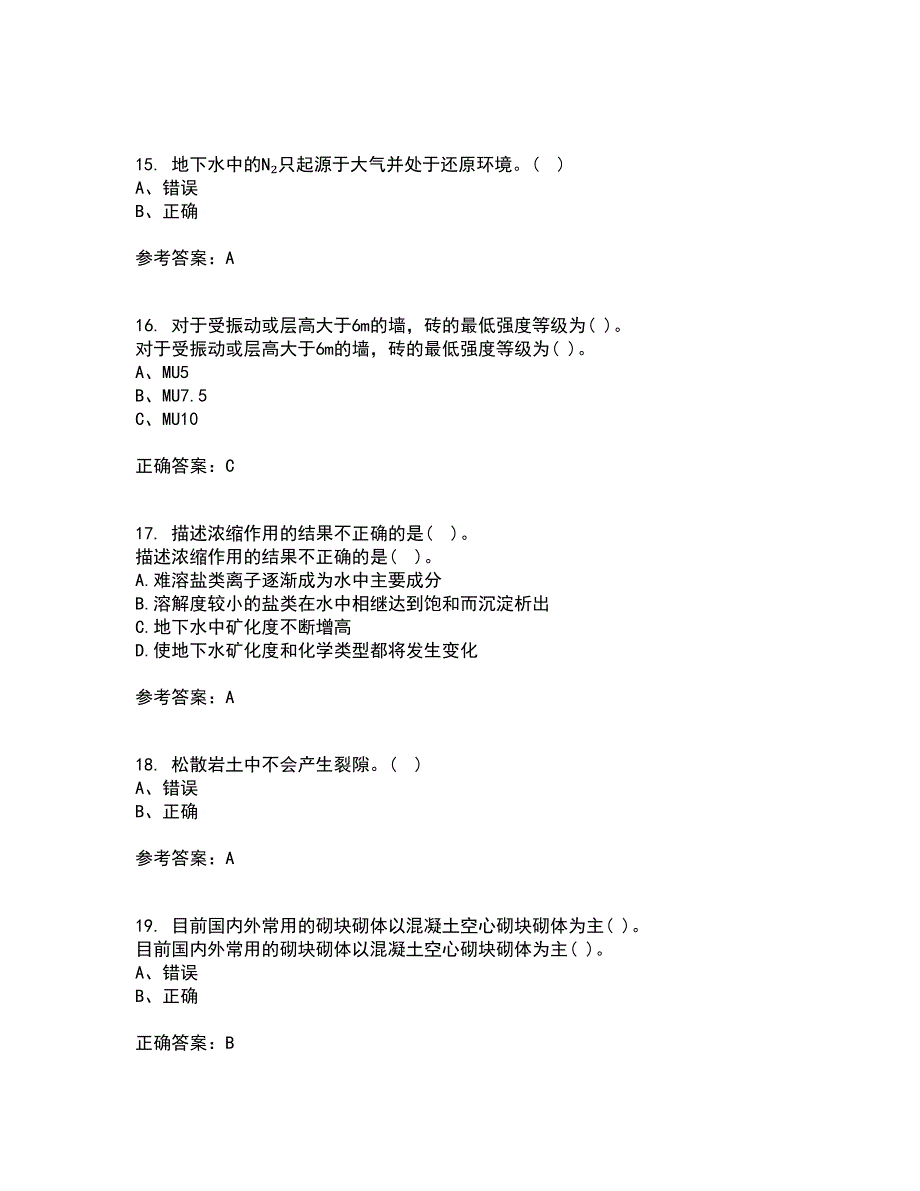 15. 地下水中的$N_2$只起源于大气并处于还原环境。（ ）
A、错误
B、正确

参考答案：A

16. 对于受振动或层高大于6m的墙，砖的最低强度等级为( )。
对于受振动或层高大于6m的墙，砖的最低强度等级为( )。
A、MU5
B、MU7.5
C、MU10

正确答案：C

17. 描述浓缩作用的结果不正确的是（ ）。
描述浓缩作用的结果不正确的是（ ）。
A.难溶盐类离子逐渐成为水中主要成分
B.溶解度较小的盐类在水中相继达到饱和而沉淀析出
C.地下水中矿化度不断增高
D.使地下水矿化度和化学类型都将发生变化

参考答案：A

18. 松散岩土中不会产生裂隙。（ ）
A、错误
B、正确

参考答案：A

19. 目前国内外常用的砌块砌体以混凝土空心砌块砌体为主( )。
目前国内外常用的砌块砌体以混凝土空心砌块砌体为主( )。
A、错误
B、正确

正确答案：B